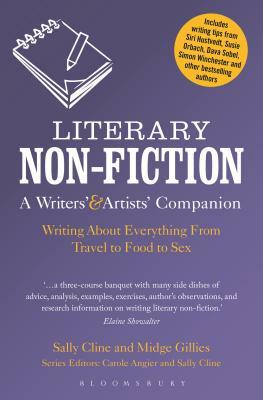 Includes writing tips from Siri Hustvedt, Susie Orbach, Dava Sobel, Simon Winchester and other bestselling authors

LITERARY
NON-FICTION
A Writers' & Artists' Companion

Writing About Everything From Travel to Food to Sex

'...a three-course banquet with many side dishes of advice, analysis, examples, exercises, author's observations, and research information on writing literary non-fiction.'
Elaine Showalter

Sally Cline and Midge Gillies
Series Editors: Carole Angier and Sally Cline

BLOOMSBURY